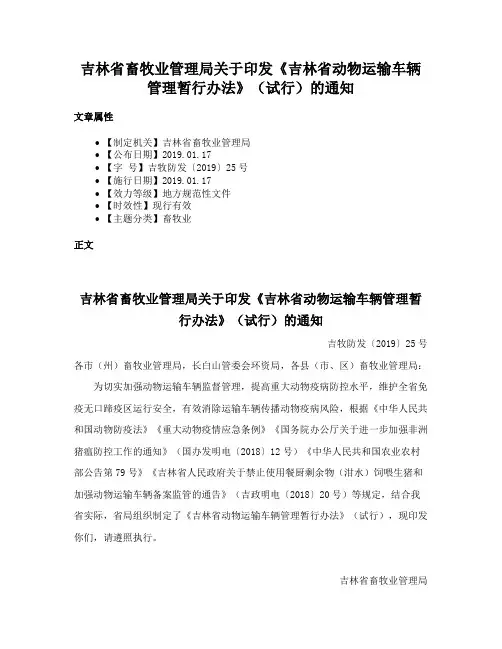 吉林省畜牧业管理局关于印发《吉林省动物运输车辆管理暂行办法》（试行）的通知

文章属性

- 【制定机关】吉林省畜牧业管理局
- 【公布日期】2019.01.17
- 【字　号】吉牧防发〔2019〕25号
- 【施行日期】2019.01.17
- 【效力等级】地方规范性文件
- 【时效性】现行有效
- 【主题分类】畜牧业

正文

吉林省畜牧业管理局关于印发《吉林省动物运输车辆管理暂行办法》（试行）的通知

吉牧防发〔2019〕25号

各市（州）畜牧业管理局，长白山管委会环资局，各县（市、区）畜牧业管理局：

为切实加强动物运输车辆监督管理，提高重大动物疫病防控水平，维护全省免疫无口蹄疫区运行安全，有效消除运输车辆传播动物疫病风险，根据《中华人民共和国动物防疫法》《重大动物疫情应急条例》《国务院办公厅关于进一步加强非洲猪瘟防控工作的通知》（国办发明电〔2018〕12号）《中华人民共和国农业农村部公告第79号》《吉林省人民政府关于禁止使用餐厨剩余物（泔水）饲喂生猪和加强动物运输车辆备案监管的通告》（吉政明电〔2018〕20号）等规定，结合我省实际，省局组织制定了《吉林省动物运输车辆管理暂行办法》（试行），现印发你们，请遵照执行。

吉林省畜牧业管理局